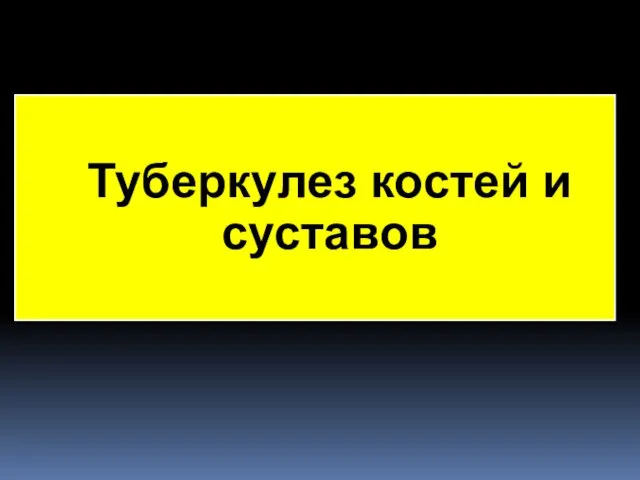 Туберкулез костей и суставов